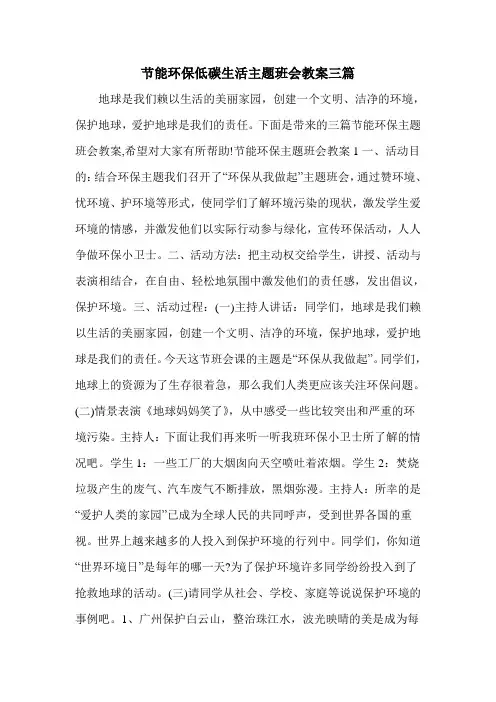 节能环保低碳生活主题班会教案三篇

地球是我们赖以生活的美丽家园，创建一个文明、洁净的环境，保护地球，爱护地球是我们的责任。下面是带来的三篇节能环保主题班会教案,希望对大家有所帮助!节能环保主题班会教案 1 一、活动目的：结合环保主题我们召开了“环保从我做起”主题班会，通过赞环境、忧环境、护环境等形式，使同学们了解环境污染的现状，激发学生爱环境的情感，并激发他们以实际行动参与绿化，宣传环保活动，人人争做环保小卫士。二、活动方法：把主动权交给学生，讲授、活动与表演相结合，在自由、轻松地氛围中激发他们的责任感，发出倡议，保护环境。三、活动过程：(一)主持人讲话：同学们，地球是我们赖以生活的美丽家园，创建一个文明、洁净的环境，保护地球，爱护地球是我们的责任。今天这节班会课的主题是“环保从我做起”。同学们，地球上的资源为了生存很着急，那么我们人类更应该关注环保问题。(二)情景表演《地球妈妈笑了》，从中感受一些比较突出和严重的环境污染。主持人：下面让我们再来听一听我班环保小卫士所了解的情况吧。学生 1：一些工厂的大烟囱向天空喷吐着浓烟。学生 2：焚烧垃圾产生的废气、汽车废气不断排放，黑烟弥漫。主持人：所幸的是“爱护人类的家园”已成为全球人民的共同呼声，受到世界各国的重视。世界上越来越多的人投入到保护环境的行列中。同学们，你知道“世界环境日”是每年的哪一天?为了保护环境许多同学纷纷投入到了抢救地球的活动。(三)请同学从社会、学校、家庭等说说保护环境的事例吧。1、广州保护白云山，整治珠江水，波光映晴的美是成为每